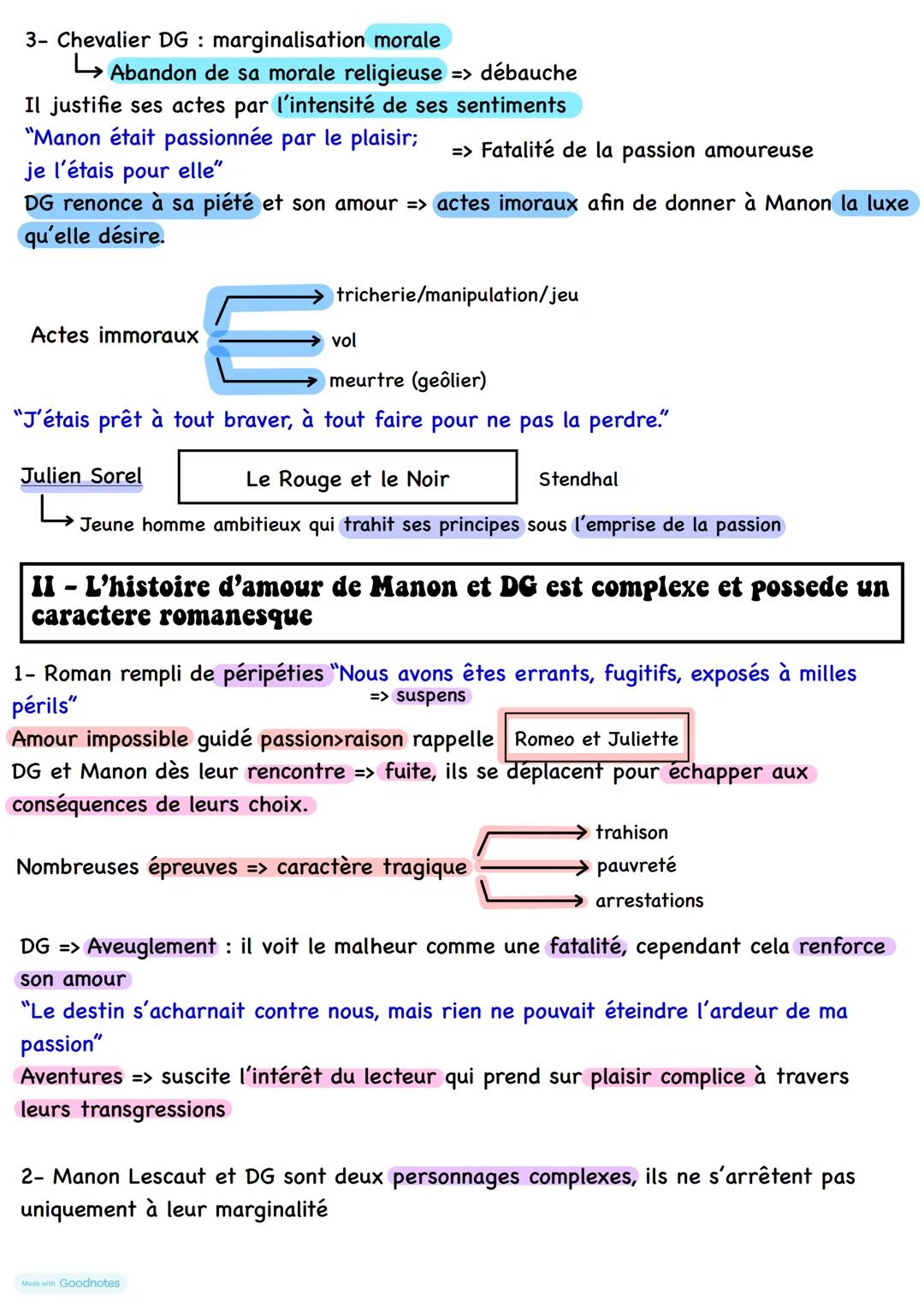 3- Chevalier DG : marginalisation morale
→ Abandon de sa morale religieuse => débauche
Il justifie ses actes par l'intensité de ses sentiments
"Manon était passionnée par le plaisir; je l'étais pour elle"
=> Fatalité de la passion amoureuse
DG renonce à sa piété et son amour => actes imoraux afin de donner à Manon la luxe qu'elle désire.

Actes immoraux
tricherie/manipulation/jeu
vol
meurtre (geôlier)

"J'étais prêt à tout braver, à tout faire pour ne pas la perdre."

Julien Sorel
Le Rouge et le Noir
Stendhal
→ Jeune homme ambitieux qui trahit ses principes sous l'emprise de la passion

II - L'histoire d'amour de Manon et DG est complexe et possede un caractere romanesque

1- Roman rempli de péripéties "Nous avons êtes errants, fugitifs, exposés à milles périls"
=> suspens
Amour impossible guidé passion>raison rappelle Romeo et Juliette
DG et Manon dès leur rencontre => fuite, ils se déplacent pour échapper aux conséquences de leurs choix.

Nombreuses épreuves => caractère tragique
trahison
pauvreté
arrestations

DG => Aveuglement : il voit le malheur comme une fatalité, cependant cela renforce son amour
"Le destin s'acharnait contre nous, mais rien ne pouvait éteindre l'ardeur de ma passion"
Aventures => suscite l'intérêt du lecteur qui prend sur plaisir complice à travers leurs transgressions

2- Manon Lescaut et DG sont deux personnages complexes, ils ne s'arrêtent pas uniquement à leur marginalité

Made with Goodnotes